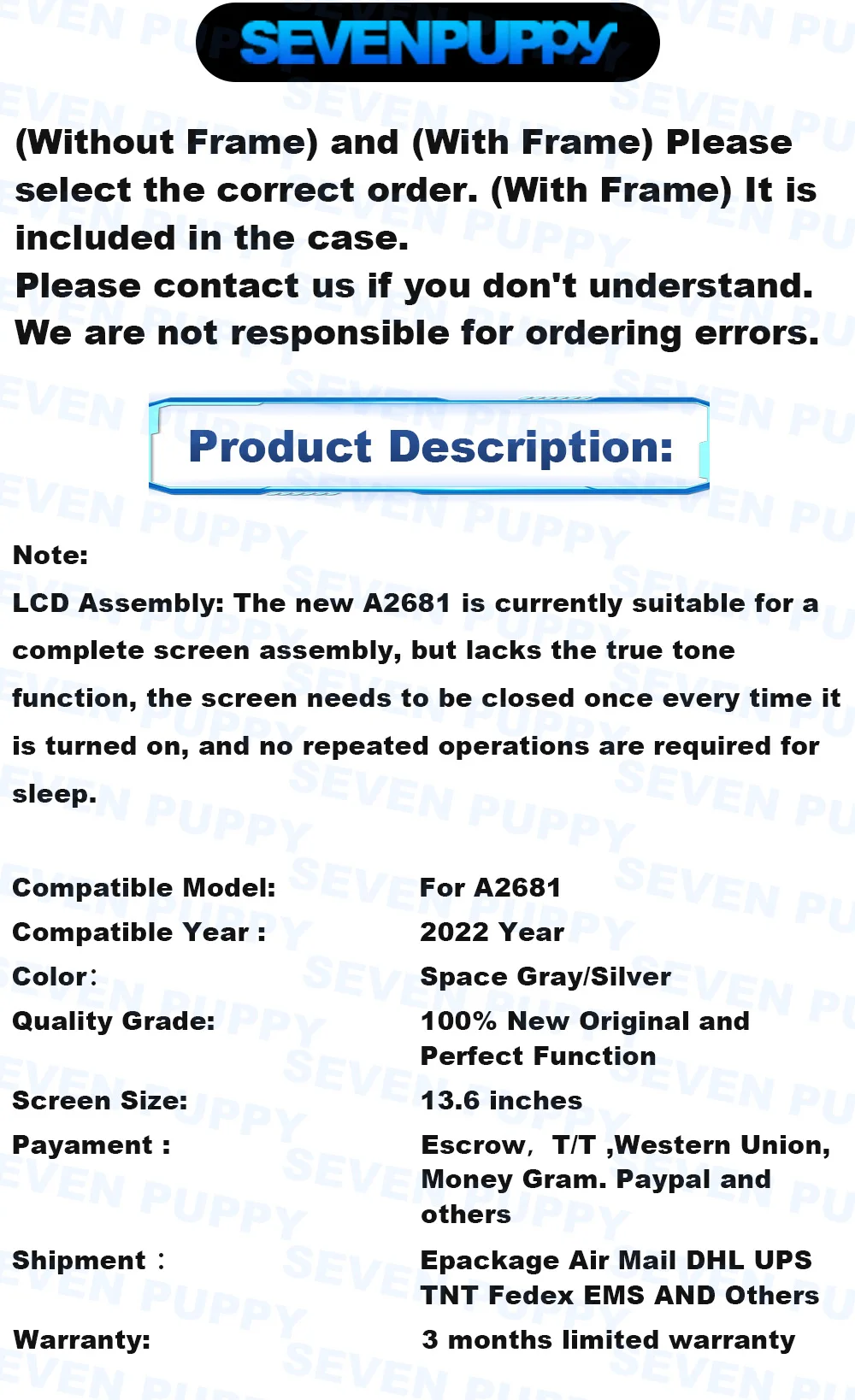 SEVENPUPPY

(Without Frame) and (With Frame) Please select the correct order. (With Frame) It is included in the case.
Please contact us if you don't understand.
We are not responsible for ordering errors.

Product Description:

Note:
LCD Assembly: The new A2681 is currently suitable for a complete screen assembly, but lacks the true tone function, the screen needs to be closed once every time it is turned on, and no repeated operations are required for sleep.

Compatible Model: For A2681
Compatible Year : 2022 Year
Color: Space Gray/Silver
Quality Grade: 100% New Original and Perfect Function
Screen Size: 13.6 inches
Payament : Escrow, T/T ,Western Union, Money Gram. Paypal and others
Shipment : Epackage Air Mail DHL UPS TNT Fedex EMS AND Others
Warranty: 3 months limited warranty

SEVEN PUPPY